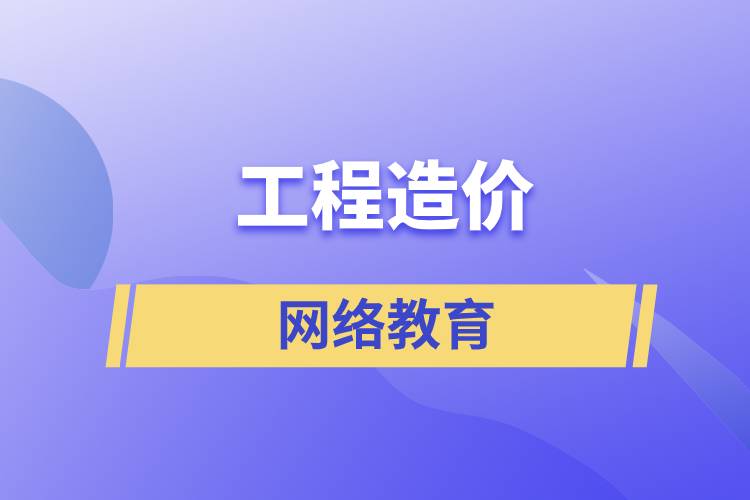 工程造价

网络教育